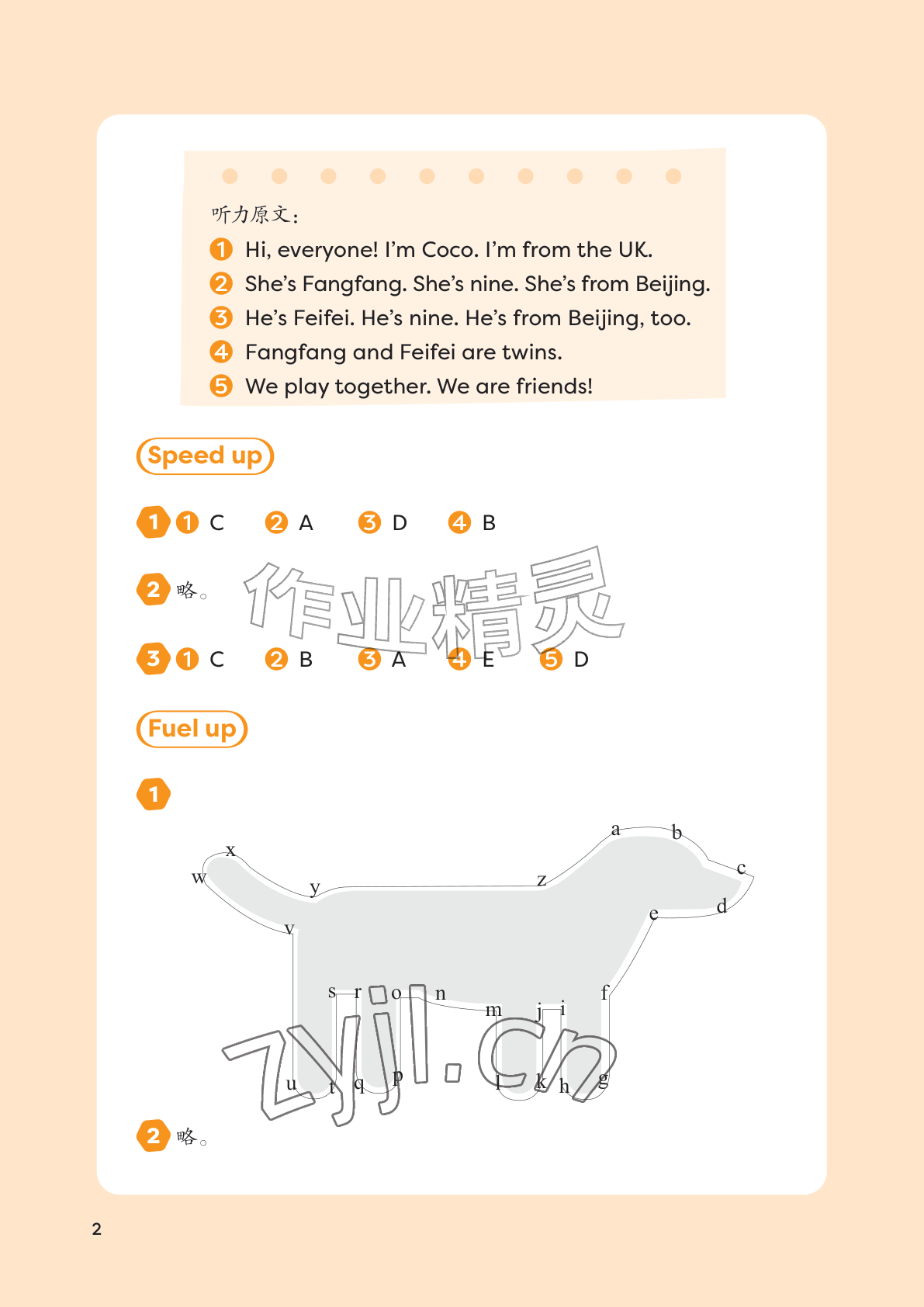 听力原文：
1 Hi, everyone! I'm Coco. I'm from the UK.
2 She's Fangfang. She's nine. She's from Beijing.
3 He's Feifei. He's nine. He's from Beijing, too.
4 Fangfang and Feifei are twins.
5 We play together. We are friends!

Speed up

1 1 C 2 A 3 D 4 B

2 略。

3 1 C 2 B 3 A 4 E 5 D

Fuel up

1

a b c d e f g h i j k l m n o p q r s t u v w x y z

2 略。

2

作业精灵
zyjl.cn